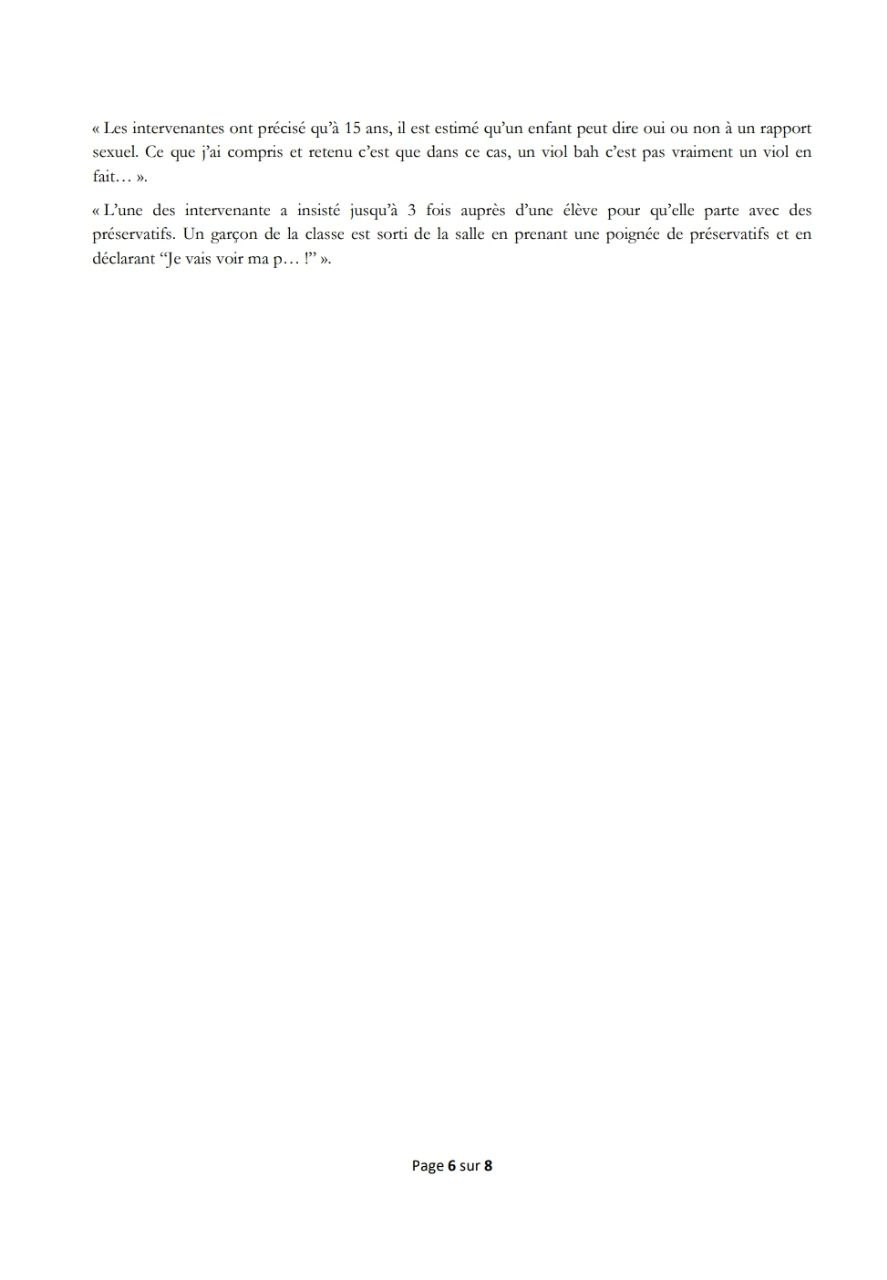 « Les intervenantes ont précisé qu'à 15 ans, il est estimé qu'un enfant peut dire oui ou non à un rapport sexuel. Ce que j'ai compris et retenu c'est que dans ce cas, un viol bah c'est pas vraiment un viol en fait… ».

« L'une des intervenante a insisté jusqu'à 3 fois auprès d'une élève pour qu'elle parte avec des préservatifs. Un garçon de la classe est sorti de la salle en prenant une poignée de préservatifs et en déclarant "Je vais voir ma p… !" ».

Page 6 sur 8